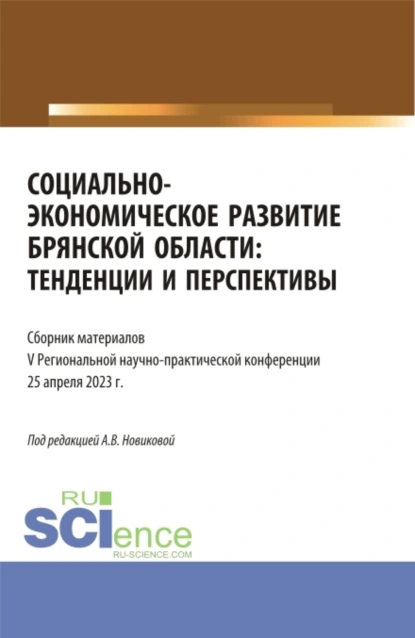 СОЦИАЛЬНО-ЭКОНОМИЧЕСКОЕ РАЗВИТИЕ БРЯНСКОЙ ОБЛАСТИ: ТЕНДЕНЦИИ И ПЕРСПЕКТИВЫ

Сборник материалов
V Региональной научно-практической конференции
25 апреля 2023 г.

Под редакцией А.В. Новиковой

RU
SCIence
RU-SCIENCE.COM